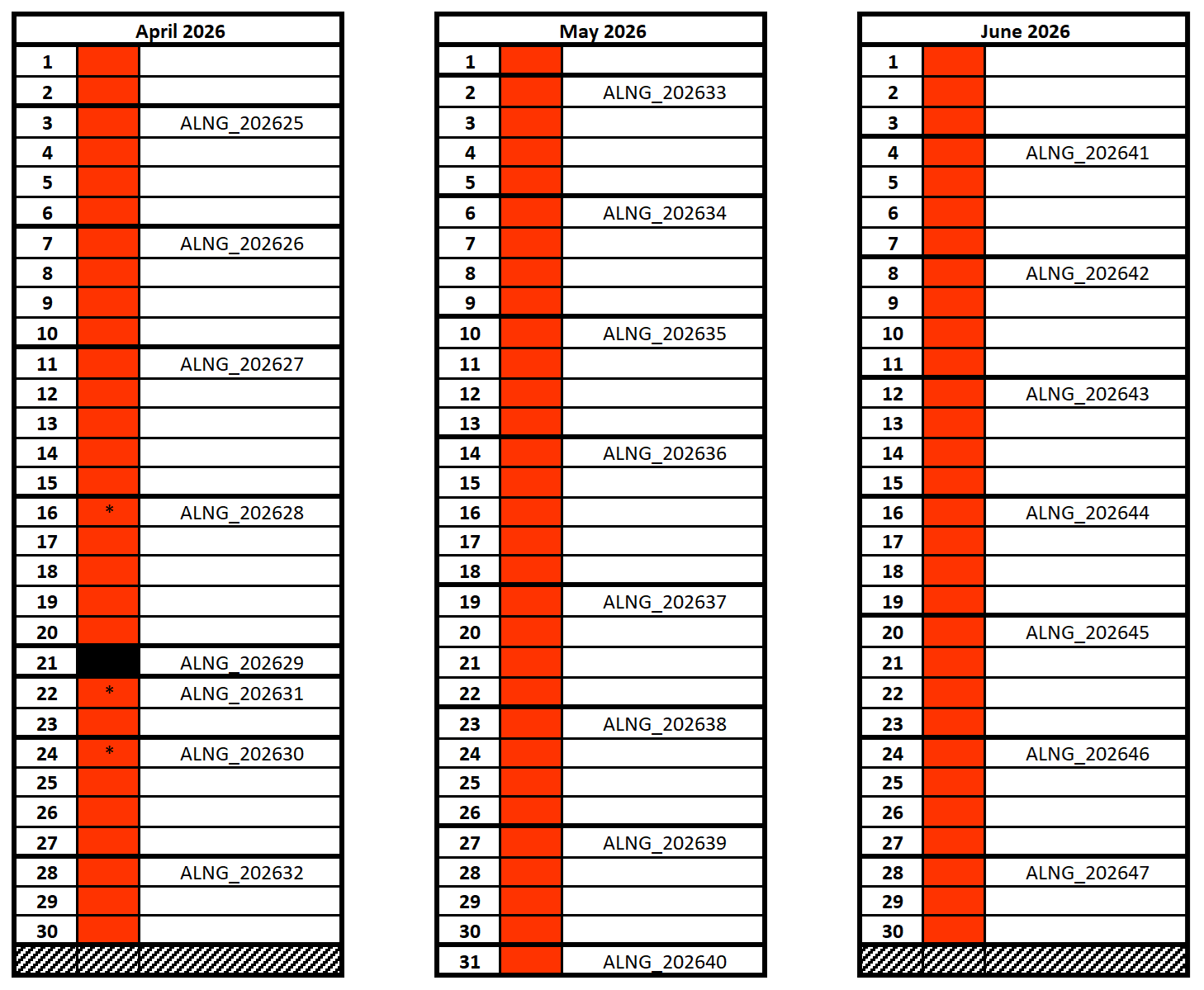 | April 2026 | | |
|---|---|---|
| 1 | | |
| 2 | | |
| 3 | | ALNG_202625 |
| 4 | | |
| 5 | | |
| 6 | | |
| 7 | | ALNG_202626 |
| 8 | | |
| 9 | | |
| 10 | | |
| 11 | | ALNG_202627 |
| 12 | | |
| 13 | | |
| 14 | | |
| 15 | | |
| 16 | * | ALNG_202628 |
| 17 | | |
| 18 | | |
| 19 | | |
| 20 | | |
| 21 | | ALNG_202629 |
| 22 | * | ALNG_202631 |
| 23 | | |
| 24 | * | ALNG_202630 |
| 25 | | |
| 26 | | |
| 27 | | |
| 28 | | ALNG_202632 |
| 29 | | |
| 30 | | |

| May 2026 | | |
|---|---|---|
| 1 | | |
| 2 | | ALNG_202633 |
| 3 | | |
| 4 | | |
| 5 | | |
| 6 | | ALNG_202634 |
| 7 | | |
| 8 | | |
| 9 | | |
| 10 | | ALNG_202635 |
| 11 | | |
| 12 | | |
| 13 | | |
| 14 | | ALNG_202636 |
| 15 | | |
| 16 | | |
| 17 | | |
| 18 | | |
| 19 | | ALNG_202637 |
| 20 | | |
| 21 | | |
| 22 | | |
| 23 | | ALNG_202638 |
| 24 | | |
| 25 | | |
| 26 | | |
| 27 | | ALNG_202639 |
| 28 | | |
| 29 | | |
| 30 | | |
| 31 | | ALNG_202640 |

| June 2026 | | |
|---|---|---|
| 1 | | |
| 2 | | |
| 3 | | |
| 4 | | ALNG_202641 |
| 5 | | |
| 6 | | |
| 7 | | |
| 8 | | ALNG_202642 |
| 9 | | |
| 10 | | |
| 11 | | |
| 12 | | ALNG_202643 |
| 13 | | |
| 14 | | |
| 15 | | |
| 16 | | ALNG_202644 |
| 17 | | |
| 18 | | |
| 19 | | |
| 20 | | ALNG_202645 |
| 21 | | |
| 22 | | |
| 23 | | |
| 24 | | ALNG_202646 |
| 25 | | |
| 26 | | |
| 27 | | |
| 28 | | ALNG_202647 |
| 29 | | |
| 30 | | |